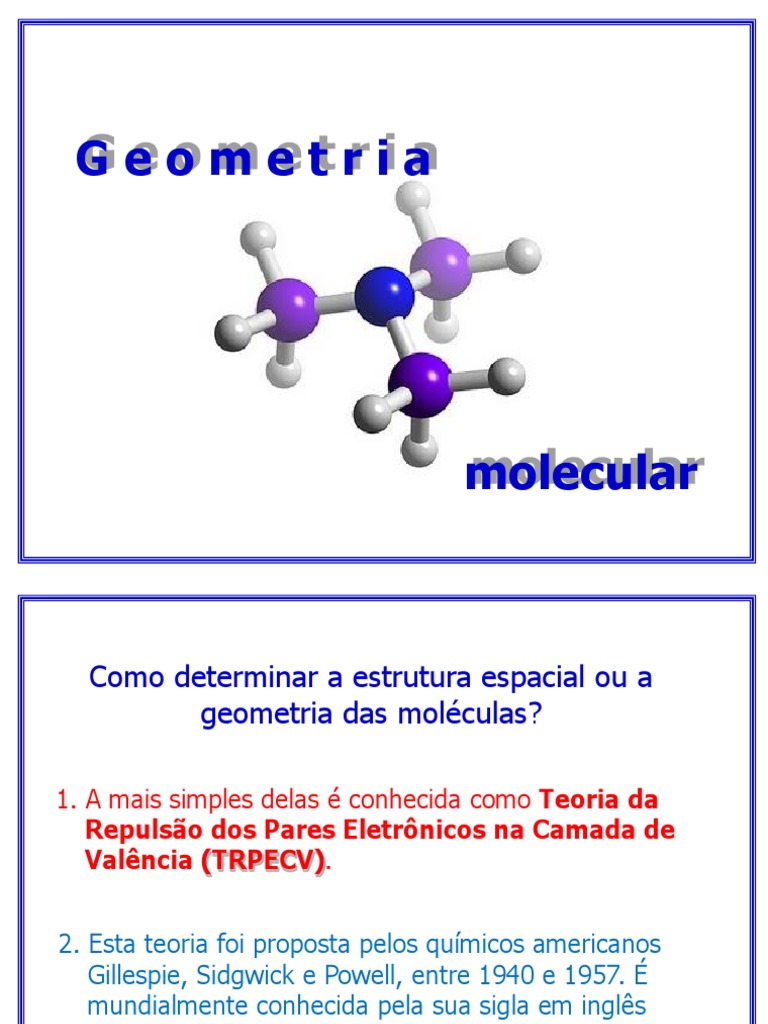 Geometria

molecular

Como determinar a estrutura espacial ou a geometria das moléculas?

1. A mais simples delas é conhecida como Teoria da Repulsão dos Pares Eletrônicos na Camada de Valência (TRPECV).

2. Esta teoria foi proposta pelos químicos americanos Gillespie, Sidgwick e Powell, entre 1940 e 1957. É mundialmente conhecida pela sua sigla em inglês